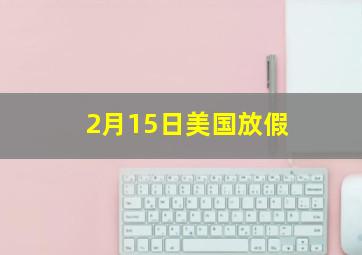 2月15日美国放假